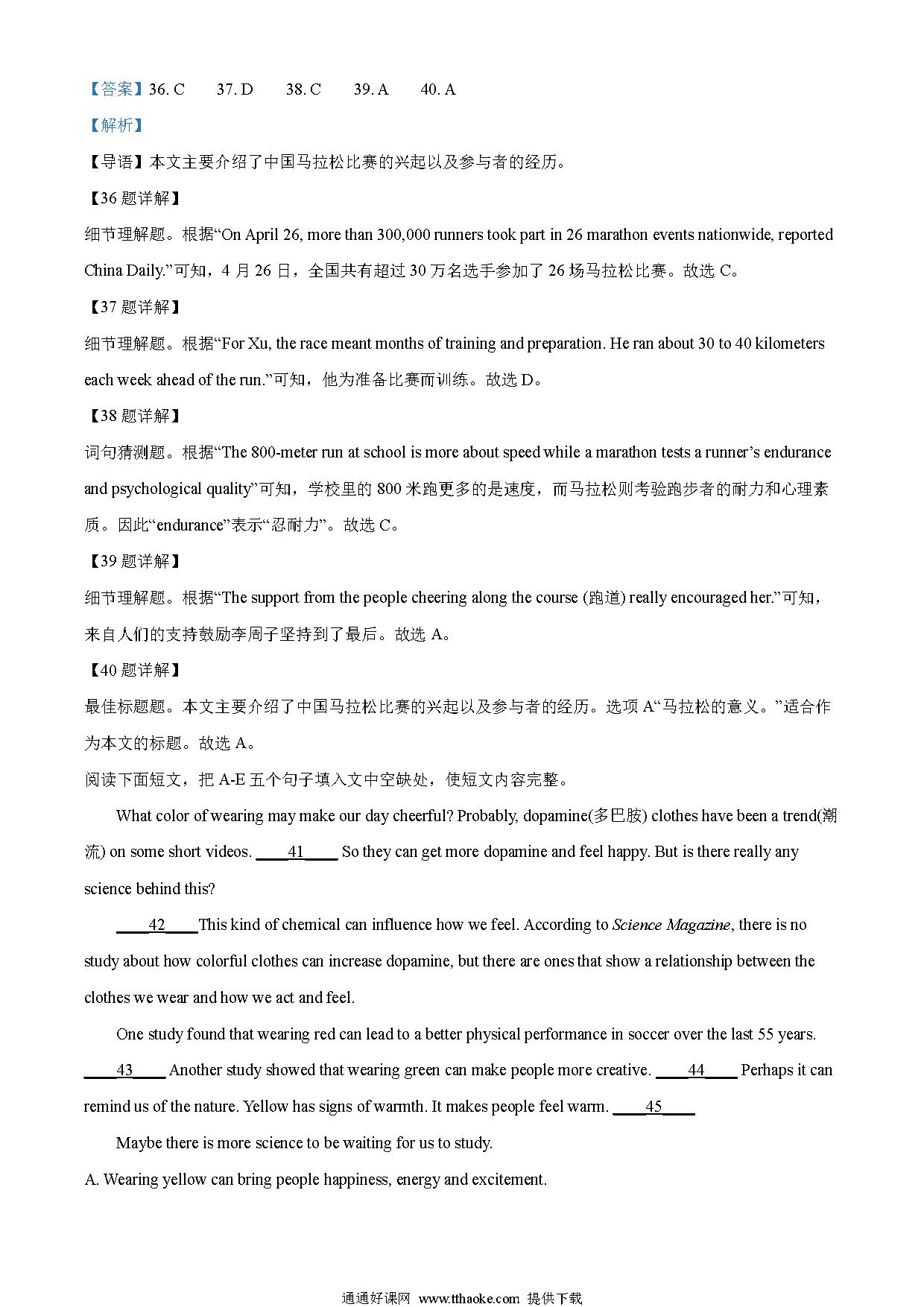 【答案】36. C　　37. D　　38. C　　39. A　　40. A

【解析】

【导语】本文主要介绍了中国马拉松比赛的兴起以及参与者的经历。

【36 题详解】

细节理解题。根据“On April 26, more than 300,000 runners took part in 26 marathon events nationwide, reported China Daily.”可知，4 月 26 日，全国共有超过 30 万名选手参加了 26 场马拉松比赛。故选 C。

【37 题详解】

细节理解题。根据“For Xu, the race meant months of training and preparation. He ran about 30 to 40 kilometers each week ahead of the run.”可知，他为准备比赛而训练。故选 D。

【38 题详解】

词句猜测题。根据“The 800-meter run at school is more about speed while a marathon tests a runner’s endurance and psychological quality”可知，学校里的 800 米跑更多的是速度，而马拉松则考验跑步者的耐力和心理素质。因此“endurance”表示“忍耐力”。故选 C。

【39 题详解】

细节理解题。根据“The support from the people cheering along the course (跑道) really encouraged her.”可知，来自人们的支持鼓励李周子坚持到了最后。故选 A。

【40 题详解】

最佳标题题。本文主要介绍了中国马拉松比赛的兴起以及参与者的经历。选项 A“马拉松的意义。”适合作为本文的标题。故选 A。

阅读下面短文，把 A-E 五个句子填入文中空缺处，使短文内容完整。

What color of wearing may make our day cheerful? Probably, dopamine(多巴胺) clothes have been a trend(潮流) on some short videos. ____41____ So they can get more dopamine and feel happy. But is there really any science behind this?

____42____This kind of chemical can influence how we feel. According to Science Magazine, there is no study about how colorful clothes can increase dopamine, but there are ones that show a relationship between the clothes we wear and how we act and feel.

One study found that wearing red can lead to a better physical performance in soccer over the last 55 years. ____43____ Another study showed that wearing green can make people more creative. ____44____ Perhaps it can remind us of the nature. Yellow has signs of warmth. It makes people feel warm. ____45____

Maybe there is more science to be waiting for us to study.

A. Wearing yellow can bring people happiness, energy and excitement.

通通好课网 www.tthaoke.com 提供下载